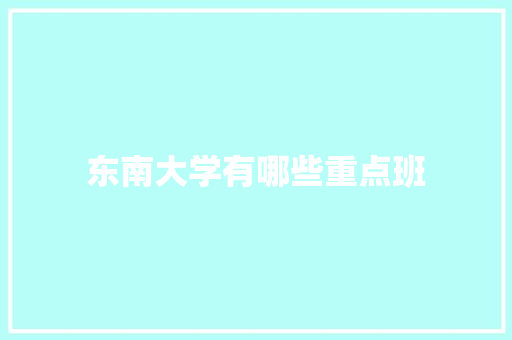 东南大学有哪些重点班